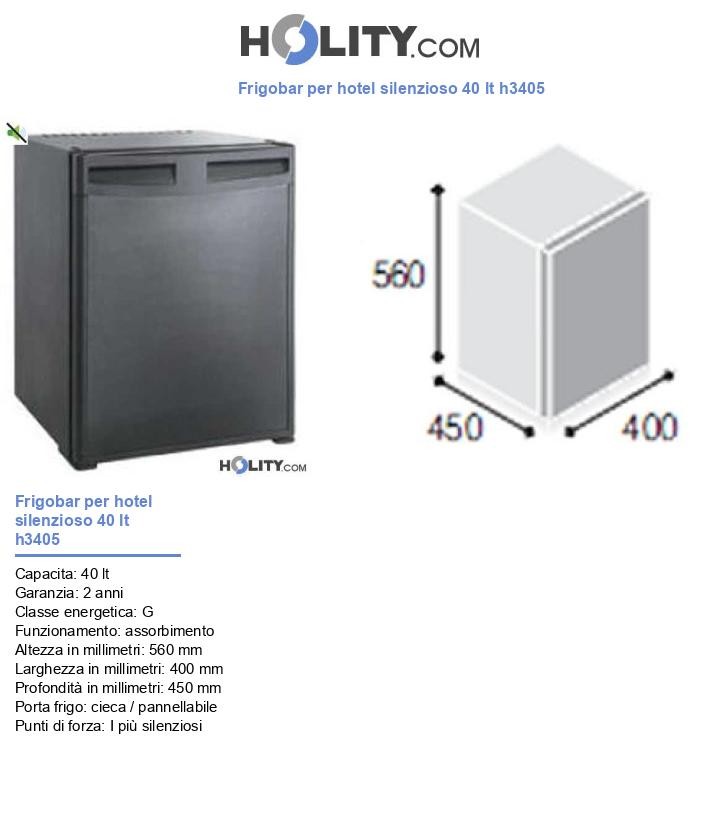 HOLITY.COM

Frigobar per hotel silenzioso 40 lt h3405

560

450

400

HOLITY.COM

Frigobar per hotel silenzioso 40 lt h3405

Capacita: 40 lt
Garanzia: 2 anni
Classe energetica: G
Funzionamento: assorbimento
Altezza in millimetri: 560 mm
Larghezza in millimetri: 400 mm
Profondità in millimetri: 450 mm
Porta frigo: cieca / pannellabile
Punti di forza: I più silenziosi